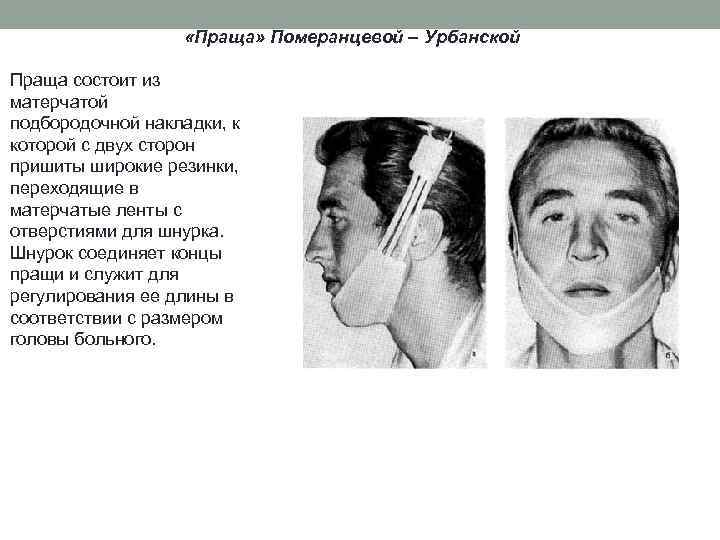 «Праща» Померанцевой – Урбанской

Праща состоит из матерчатой подбородочной накладки, к которой с двух сторон пришиты широкие резинки, переходящие в матерчатые ленты с отверстиями для шнурка. Шнурок соединяет концы пращи и служит для регулирования ее длины в соответствии с размером головы больного.